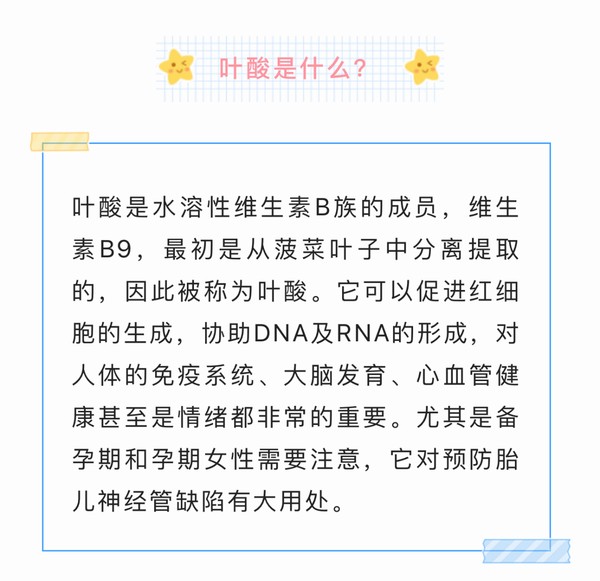 叶酸是什么?

叶酸是水溶性维生素B族的成员，维生素B9，最初是从菠菜叶子中分离提取的，因此被称为叶酸。它可以促进红细胞的生成，协助DNA及RNA的形成，对人体的免疫系统、大脑发育、心血管健康甚至是情绪都非常的重要。尤其是备孕期和孕期女性需要注意，它对预防胎儿神经管缺陷有大用处。